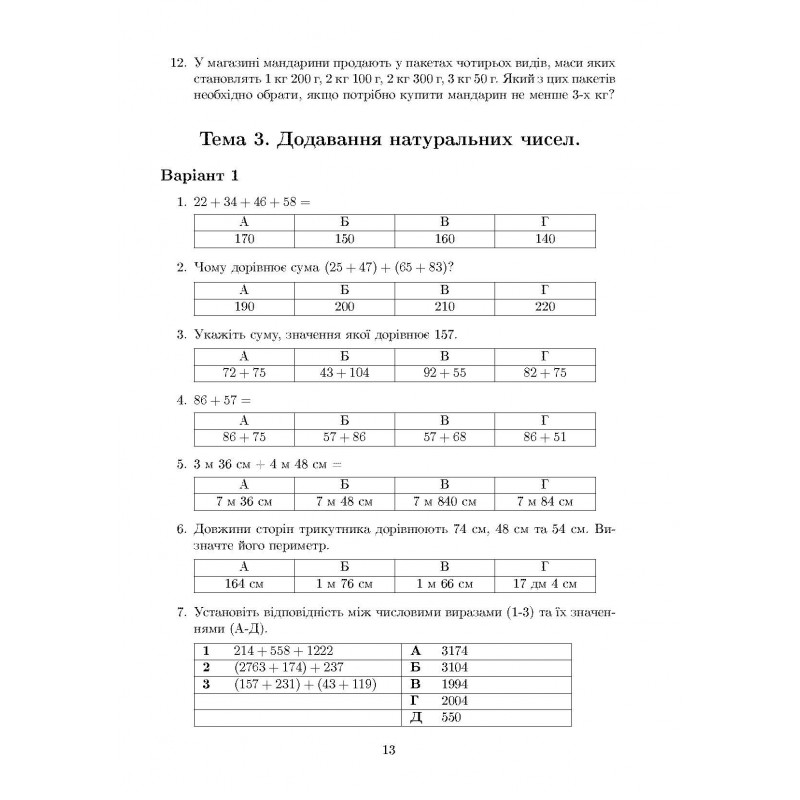 12. У магазині мандарини продають у пакетах чотирьох видів, маси яких становлять 1 кг 200 г, 2 кг 100 г, 2 кг 300 г, 3 кг 50 г. Який з цих пакетів необхідно обрати, якщо потрібно купити мандарин не менше 3-х кг?

Тема 3. Додавання натуральних чисел.

Варіант 1

1. $22 + 34 + 46 + 58 =$

| А | Б | В | Г |
|---|---|---|---|
| 170 | 150 | 160 | 140 |

2. Чому дорівнює сума $(25 + 47) + (65 + 83)$?

| А | Б | В | Г |
|---|---|---|---|
| 190 | 200 | 210 | 220 |

3. Укажіть суму, значення якої дорівнює 157.

| А | Б | В | Г |
|---|---|---|---|
| $72 + 75$ | $43 + 104$ | $92 + 55$ | $82 + 75$ |

4. $86 + 57 =$

| А | Б | В | Г |
|---|---|---|---|
| $86 + 75$ | $57 + 86$ | $57 + 68$ | $86 + 51$ |

5. 3 м 36 см + 4 м 48 см =

| А | Б | В | Г |
|---|---|---|---|
| 7 м 36 см | 7 м 48 см | 7 м 840 см | 7 м 84 см |

6. Довжини сторін трикутника дорівнюють 74 см, 48 см та 54 см. Визначте його периметр.

| А | Б | В | Г |
|---|---|---|---|
| 164 см | 1 м 76 см | 1 м 66 см | 17 дм 4 см |

7. Установіть відповідність між числовими виразами (1-3) та їх значеннями (А-Д).

| 1 | $214 + 558 + 1222$ | А | 3174 |
|---|---|---|---|
| 2 | $(2763 + 174) + 237$ | Б | 3104 |
| 3 | $(157 + 231) + (43 + 119)$ | В | 1994 |
| | | Г | 2004 |
| | | Д | 550 |

13